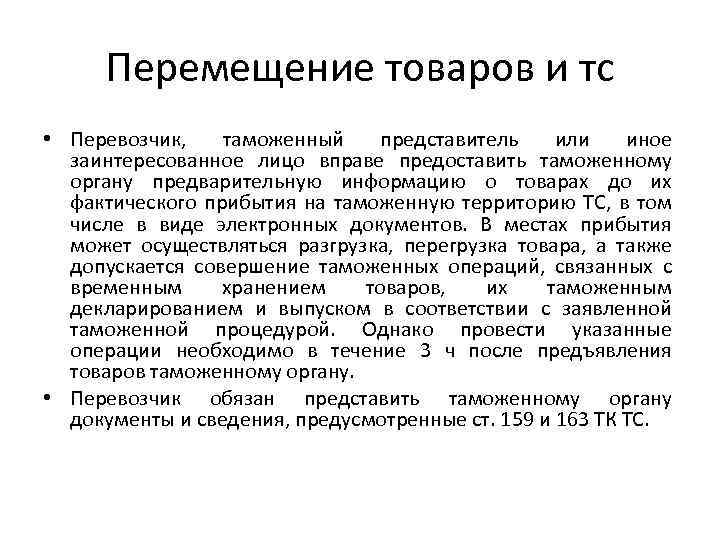 Перемещение товаров и тс

• Перевозчик, таможенный представитель или иное заинтересованное лицо вправе предоставить таможенному органу предварительную информацию о товарах до их фактического прибытия на таможенную территорию ТС, в том числе в виде электронных документов. В местах прибытия может осуществляться разгрузка, перегрузка товара, а также допускается совершение таможенных операций, связанных с временным хранением товаров, их таможенным декларированием и выпуском в соответствии с заявленной таможенной процедурой. Однако провести указанные операции необходимо в течение 3 ч после предъявления товаров таможенному органу.

• Перевозчик обязан представить таможенному органу документы и сведения, предусмотренные ст. 159 и 163 ТК ТС.